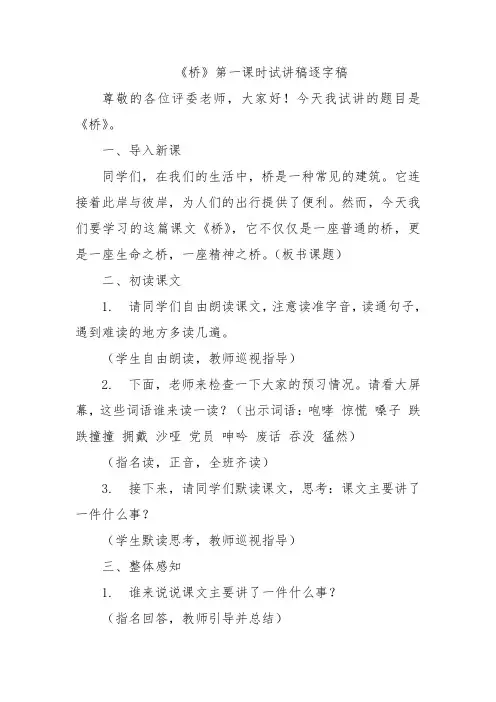 《桥》第一课时试讲稿逐字稿

尊敬的各位评委老师，大家好！今天我试讲的题目是《桥》。

一、导入新课

同学们，在我们的生活中，桥是一种常见的建筑。它连接着此岸与彼岸，为人们的出行提供了便利。然而，今天我们要学习的这篇课文《桥》，它不仅仅是一座普通的桥，更是一座生命之桥，一座精神之桥。（板书课题）

二、初读课文

1. 请同学们自由朗读课文，注意读准字音，读通句子，遇到难读的地方多读几遍。

（学生自由朗读，教师巡视指导）

2. 下面，老师来检查一下大家的预习情况。请看大屏幕，这些词语谁来读一读？（出示词语：咆哮 惊慌 嗓子 跌跌撞撞 拥戴 沙哑 党员 呻吟 废话 吞没 猛然）

（指名读，正音，全班齐读）

3. 接下来，请同学们默读课文，思考：课文主要讲了一件什么事？

（学生默读思考，教师巡视指导）

三、整体感知

1. 谁来说说课文主要讲了一件什么事？

（指名回答，教师引导并总结）